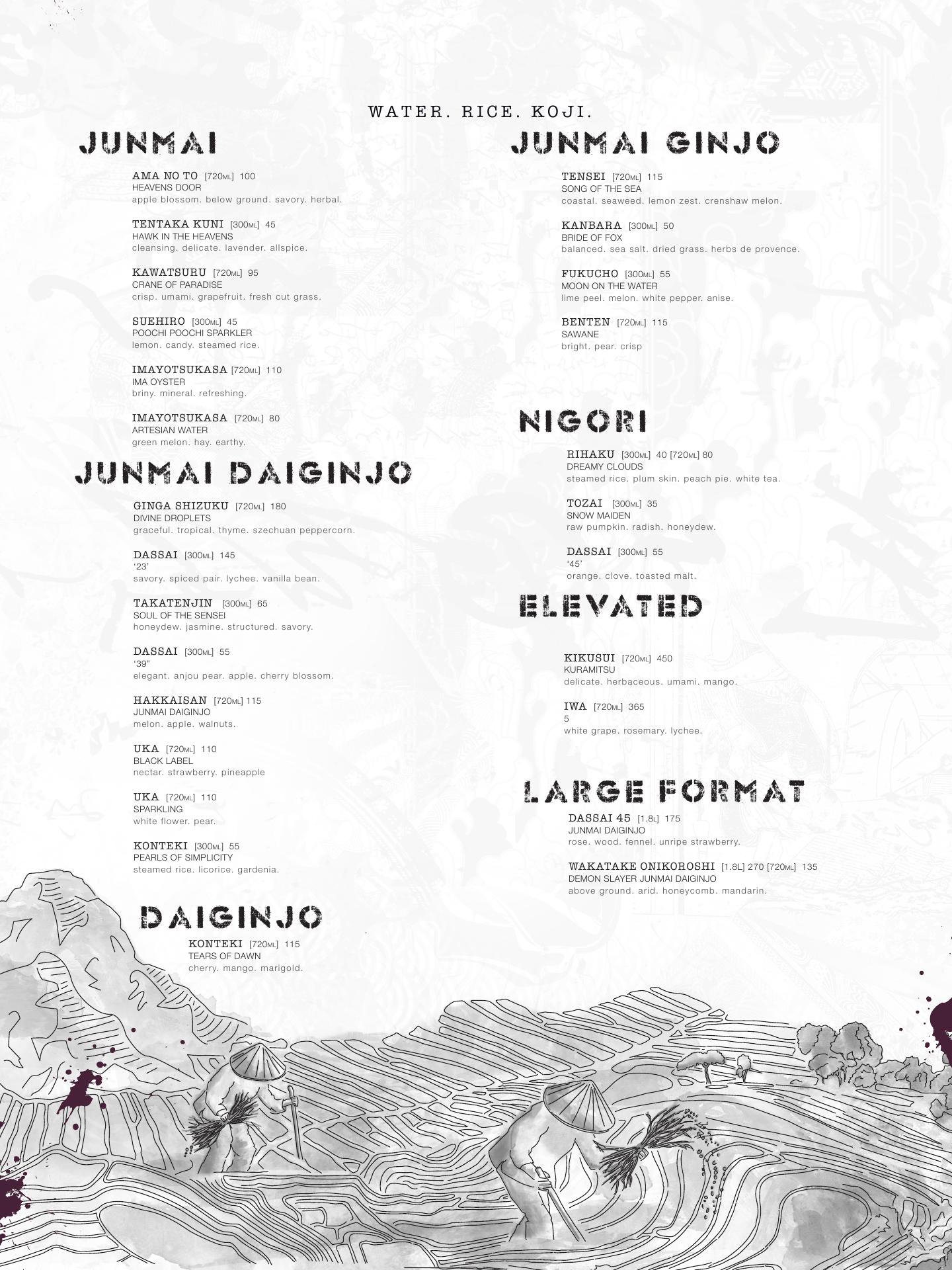 WATER. RICE. KOJI.

JUNMAI

AMA NO TO [720ML] 100
HEAVENS DOOR
apple blossom. below ground. savory. herbal.

TENTAKA KUNI [300ML] 45
HAWK IN THE HEAVENS
cleansing. delicate. lavender. allspice.

KAWATSURU [720ML] 95
CRANE OF PARADISE
crisp. umami. grapefruit. fresh cut grass.

SUEHIRO [300ML] 45
POOCHI POOCHI SPARKLER
lemon. candy. steamed rice.

IMAYOTSUKASA [720ML] 110
IMA OYSTER
briny. mineral. refreshing.

IMAYOTSUKASA [720ML] 80
ARTESIAN WATER
green melon. hay. earthy.

JUNMAI DAIGINJO

GINGA SHIZUKU [720ML] 180
DIVINE DROPLETS
graceful. tropical. thyme. szechuan peppercorn.

DASSAI [300ML] 145
'23'
savory. spiced pair. lychee. vanilla bean.

TAKATENJIN [300ML] 65
SOUL OF THE SENSEI
honeydew. jasmine. structured. savory.

DASSAI [300ML] 55
'39"
elegant. anjou pear. apple. cherry blossom.

HAKKAISAN [720ML] 115
JUNMAI DAIGINJO
melon. apple. walnuts.

UKA [720ML] 110
BLACK LABEL
nectar. strawberry. pineapple

UKA [720ML] 110
SPARKLING
white flower. pear.

KONTEKI [300ML] 55
PEARLS OF SIMPLICITY
steamed rice. licorice. gardenia.

DAIGINJO

KONTEKI [720ML] 115
TEARS OF DAWN
cherry. mango. marigold.

JUNMAI GINJO

TENSEI [720ML] 115
SONG OF THE SEA
coastal. seaweed. lemon zest. crenshaw melon.

KANBARA [300ML] 50
BRIDE OF FOX
balanced. sea salt. dried grass. herbs de provence.

FUKUCHO [300ML] 55
MOON ON THE WATER
lime peel. melon. white pepper. anise.

BENTEN [720ML] 115
SAWANE
bright. pear. crisp

NIGORI

RIHAKU [300ML] 40 [720ML] 80
DREAMY CLOUDS
steamed rice. plum skin. peach pie. white tea.

TOZAI [300ML] 35
SNOW MAIDEN
raw pumpkin. radish. honeydew.

DASSAI [300ML] 55
'45'
orange. clove. toasted malt.

ELEVATED

KIKUSUI [720ML] 450
KURAMITSU
delicate. herbaceous. umami. mango.

IWA [720ML] 365
5
white grape. rosemary. lychee.

LARGE FORMAT

DASSAI 45 [1.8L] 175
JUNMAI DAIGINJO
rose. wood. fennel. unripe strawberry.

WAKATAKE ONIKOROSHI [1.8L] 270 [720ML] 135
DEMON SLAYER JUNMAI DAIGINJO
above ground. arid. honeycomb. mandarin.